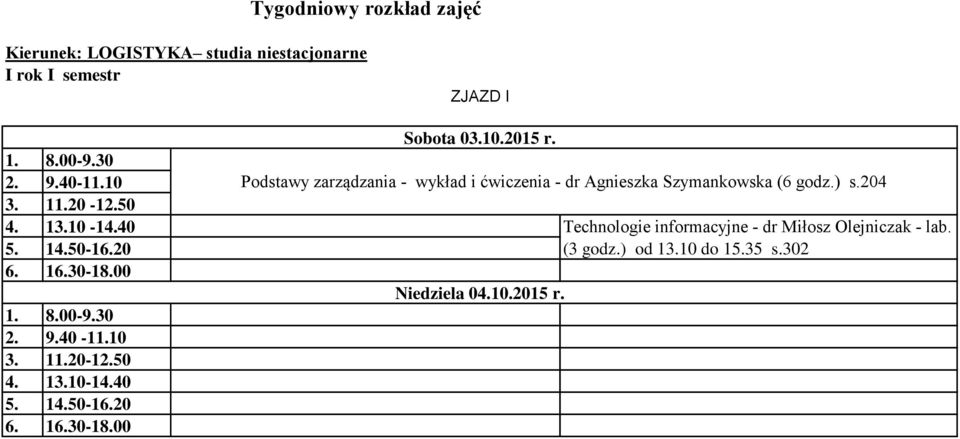 Tygodniowy rozkład zajęć

Kierunek: LOGISTYKA– studia niestacjonarne
I rok I semestr

ZJAZD I

| Sobota 03.10.2015 r. | | |
|---|---|---|
| 1. 8.00-9.30 | | |
| 2. 9.40-11.10 | Podstawy zarządzania - wykład i ćwiczenia - dr Agnieszka Szymankowska (6 godz.) s.204 | |
| 3. 11.20 -12.50 | | |
| 4. 13.10 -14.40 | | Technologie informacyjne - dr Miłosz Olejniczak - lab. |
| 5. 14.50-16.20 | | (3 godz.) od 13.10 do 15.35 s.302 |
| 6. 16.30-18.00 | | |
| Niedziela 04.10.2015 r. | | |
| 1. 8.00-9.30 | | |
| 2. 9.40 -11.10 | | |
| 3. 11.20-12.50 | | |
| 4. 13.10-14.40 | | |
| 5. 14.50-16.20 | | |
| 6. 16.30-18.00 | | |